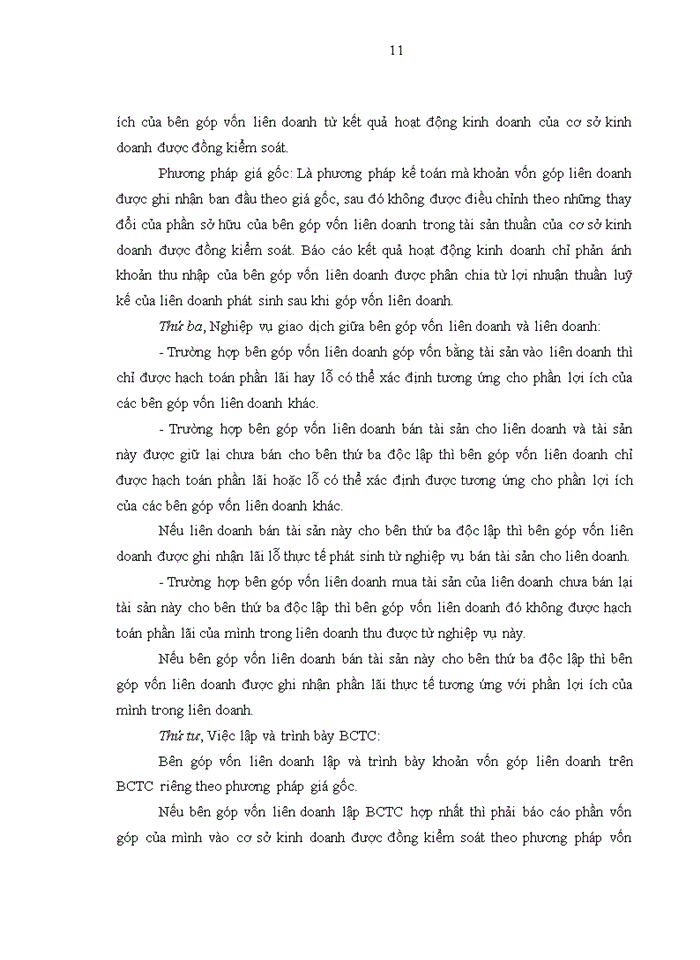 11

ích của bên góp vốn liên doanh từ kết quả hoạt động kinh doanh của cơ sở kinh doanh được đồng kiểm soát.

Phương pháp giá gốc: Là phương pháp kế toán mà khoản vốn góp liên doanh được ghi nhận ban đầu theo giá gốc, sau đó không được điều chỉnh theo những thay đổi của phần sở hữu của bên góp vốn liên doanh trong tài sản thuần của cơ sở kinh doanh được đồng kiểm soát. Báo cáo kết quả hoạt động kinh doanh chỉ phản ánh khoản thu nhập của bên góp vốn liên doanh được phân chia từ lợi nhuận thuần luỹ kế của liên doanh phát sinh sau khi góp vốn liên doanh.

Thứ ba, Nghiệp vụ giao dịch giữa bên góp vốn liên doanh và liên doanh:

- Trường hợp bên góp vốn liên doanh góp vốn bằng tài sản vào liên doanh thì chỉ được hạch toán phần lãi hay lỗ có thể xác định tương ứng cho phần lợi ích của các bên góp vốn liên doanh khác.

- Trường hợp bên góp vốn liên doanh bán tài sản cho liên doanh và tài sản này được giữ lại chưa bán cho bên thứ ba độc lập thì bên góp vốn liên doanh chỉ được hạch toán phần lãi hoặc lỗ có thể xác định được tương ứng cho phần lợi ích của các bên góp vốn liên doanh khác.

Nếu liên doanh bán tài sản này cho bên thứ ba độc lập thì bên góp vốn liên doanh được ghi nhận lãi lỗ thực tế phát sinh từ nghiệp vụ bán tài sản cho liên doanh.

- Trường hợp bên góp vốn liên doanh mua tài sản của liên doanh chưa bán lại tài sản này cho bên thứ ba độc lập thì bên góp vốn liên doanh đó không được hạch toán phần lãi của mình trong liên doanh thu được từ nghiệp vụ này.

Nếu bên góp vốn liên doanh bán tài sản này cho bên thứ ba độc lập thì bên góp vốn liên doanh được ghi nhận phần lãi thực tế tương ứng với phần lợi ích của mình trong liên doanh.

Thứ tư, Việc lập và trình bày BCTC:

Bên góp vốn liên doanh lập và trình bày khoản vốn góp liên doanh trên BCTC riêng theo phương pháp giá gốc.

Nếu bên góp vốn liên doanh lập BCTC hợp nhất thì phải báo cáo phần vốn góp của mình vào cơ sở kinh doanh được đồng kiểm soát theo phương pháp vốn